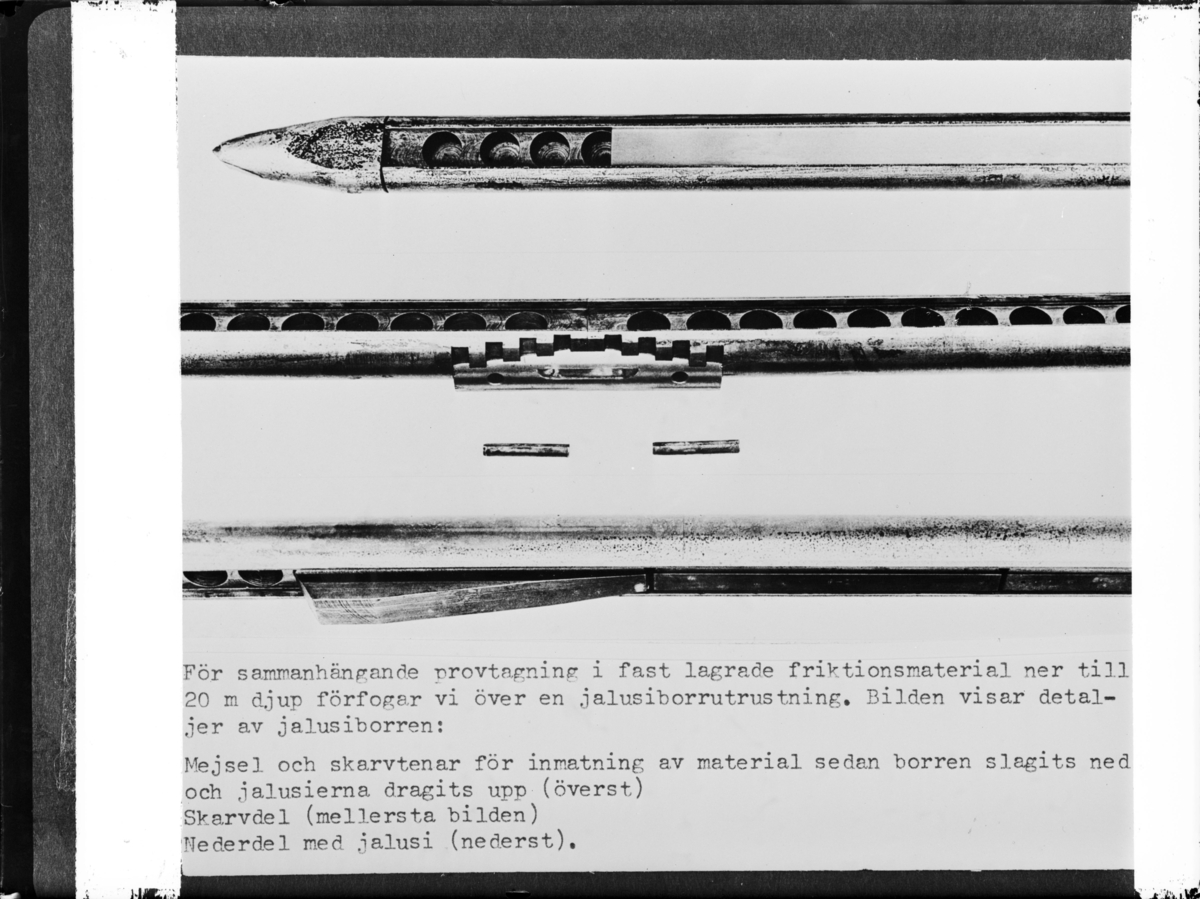 För sammanhängande provtagning i fast lagrade friktionsmaterial ner till 20 m djup förfogar vi över en jalusiborrutrustning. Bilden visar detaljer av jalusiborren:

Mejsel och skarvtenar för inmatning av material sedan borren slagits ned och jalusierna dragits upp (överst)
Skarvdel (mellersta bilden)
Nederdel med jalusi (nederst).